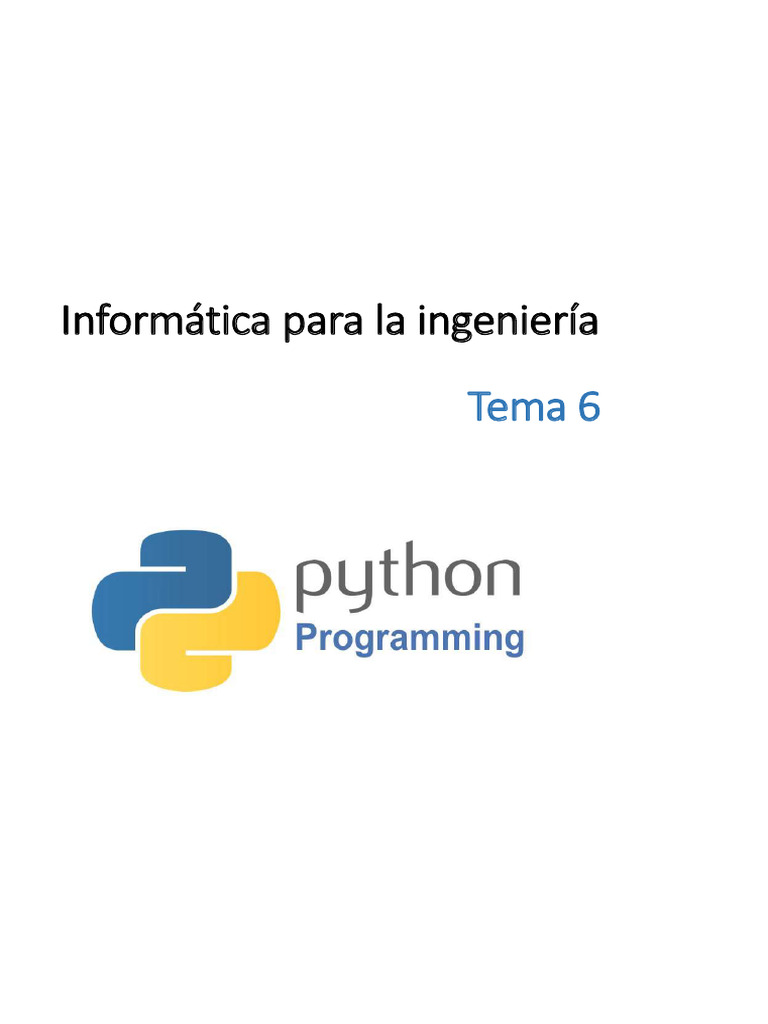 Informática para la ingeniería

Tema 6

python
Programming